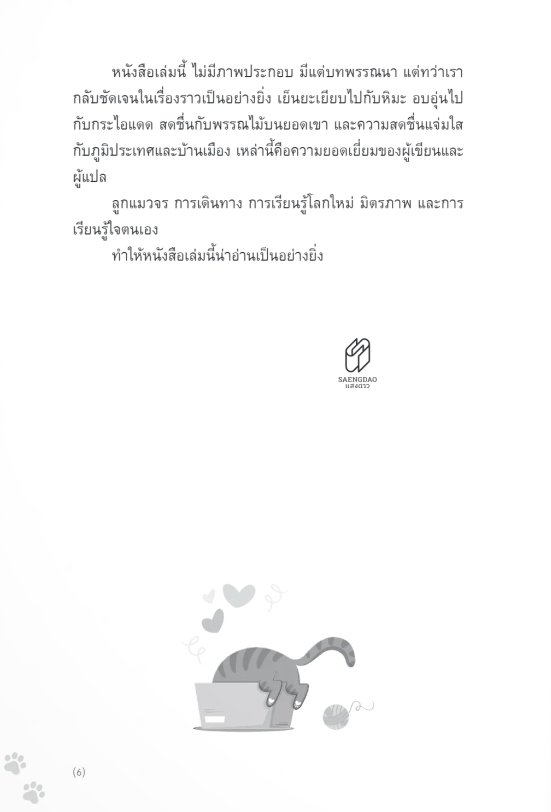 หนังสือเล่มนี้ ไม่มีภาพประกอบ มีแต่บทพรรณนา แต่ทว่าเรากลับชัดเจนในเรื่องราวเป็นอย่างยิ่ง เย็นยะเยียบไปกับหิมะ อบอุ่นไปกับกระไอแดด สดชื่นกับพรรณไม้บนยอดเขา และความสดชื่นแจ่มใสกับภูมิประเทศและบ้านเมือง เหล่านี้คือความยอดเยี่ยมของผู้เขียนและผู้แปล

ลูกแมวจร การเดินทาง การเรียนรู้โลกใหม่ มิตรภาพ และการเรียนรู้ใจตนเอง

ทำให้หนังสือเล่มนี้น่าอ่านเป็นอย่างยิ่ง

SAENGDAO
แสงดาว

(6)